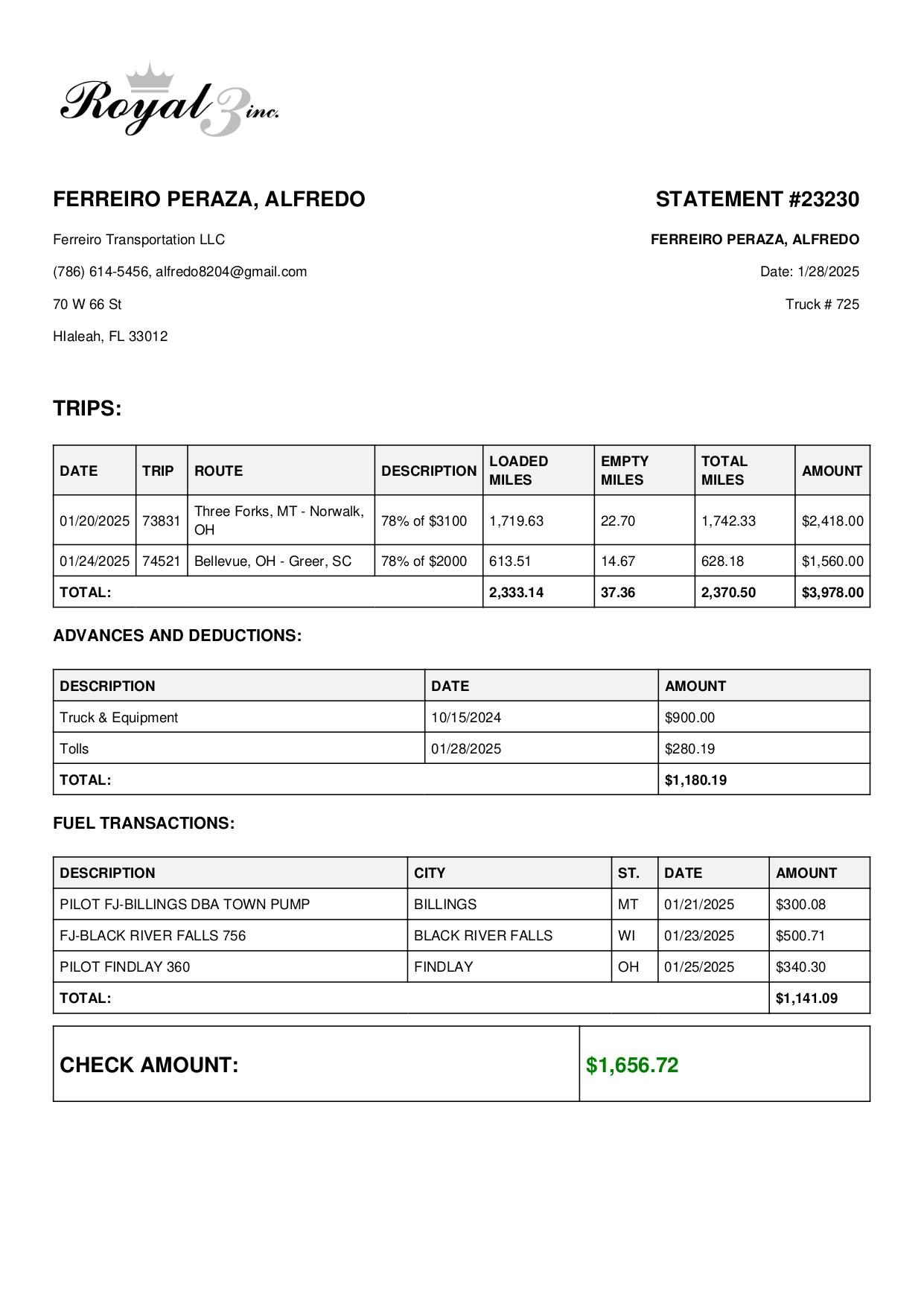 Royal 3 inc.

FERREIRO PERAZA, ALFREDO

Ferreiro Transportation LLC

(786) 614-5456, alfredo8204@gmail.com

70 W 66 St

HIaleah, FL 33012

STATEMENT #23230

FERREIRO PERAZA, ALFREDO

Date: 1/28/2025

Truck # 725

TRIPS:

| DATE | TRIP | ROUTE | DESCRIPTION | LOADED MILES | EMPTY MILES | TOTAL MILES | AMOUNT |
|---|---|---|---|---|---|---|---|
| 01/20/2025 | 73831 | Three Forks, MT - Norwalk, OH | 78% of $3100 | 1,719.63 | 22.70 | 1,742.33 | $2,418.00 |
| 01/24/2025 | 74521 | Bellevue, OH - Greer, SC | 78% of $2000 | 613.51 | 14.67 | 628.18 | $1,560.00 |
| TOTAL: | | | | 2,333.14 | 37.36 | 2,370.50 | $3,978.00 |

ADVANCES AND DEDUCTIONS:

| DESCRIPTION | DATE | AMOUNT |
|---|---|---|
| Truck & Equipment | 10/15/2024 | $900.00 |
| Tolls | 01/28/2025 | $280.19 |
| TOTAL: | | $1,180.19 |

FUEL TRANSACTIONS:

| DESCRIPTION | CITY | ST. | DATE | AMOUNT |
|---|---|---|---|---|
| PILOT FJ-BILLINGS DBA TOWN PUMP | BILLINGS | MT | 01/21/2025 | $300.08 |
| FJ-BLACK RIVER FALLS 756 | BLACK RIVER FALLS | WI | 01/23/2025 | $500.71 |
| PILOT FINDLAY 360 | FINDLAY | OH | 01/25/2025 | $340.30 |
| TOTAL: | | | | $1,141.09 |

| CHECK AMOUNT: | $1,656.72 |
|---|---|